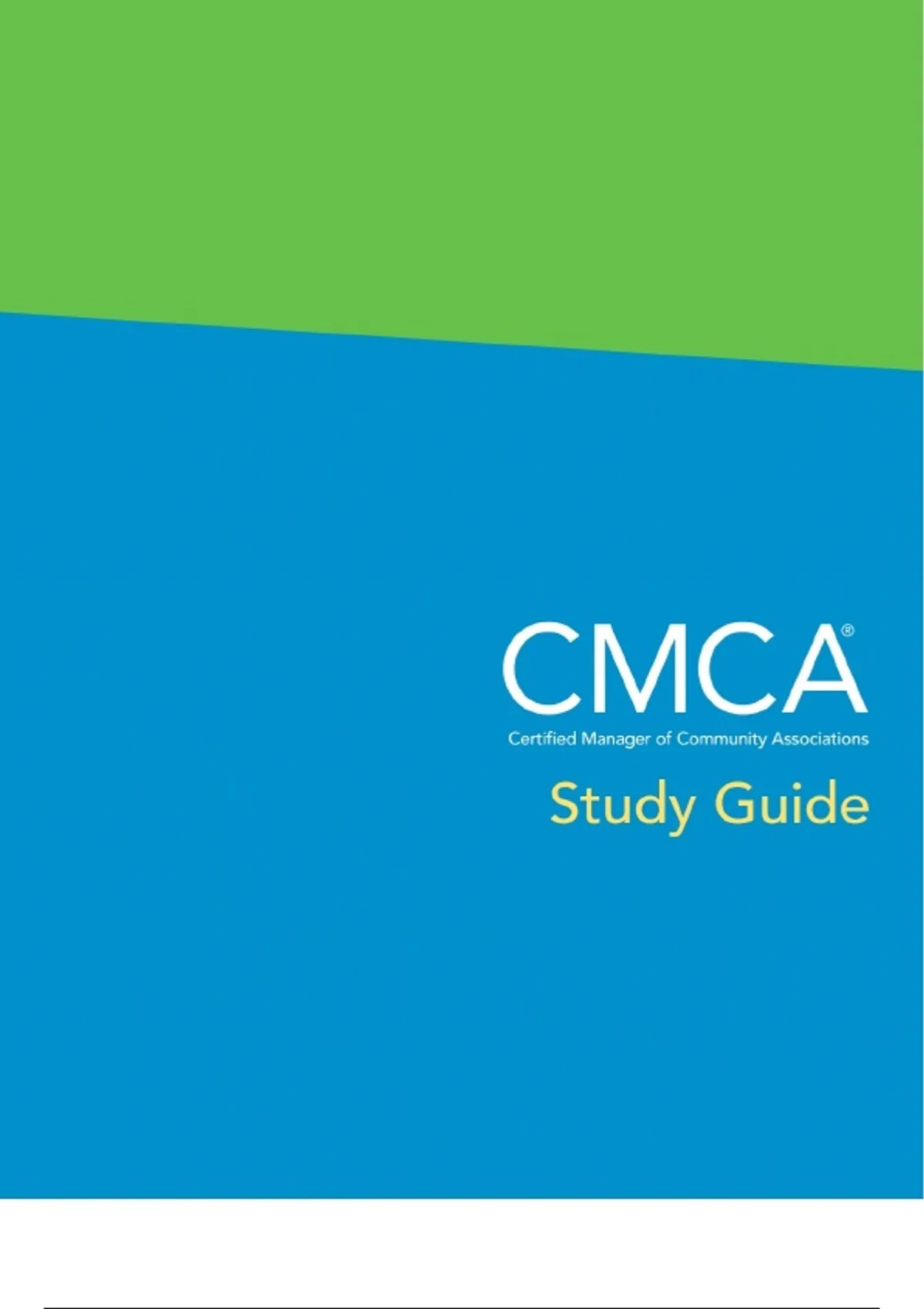 CMCA®
Certified Manager of Community Associations

Study Guide